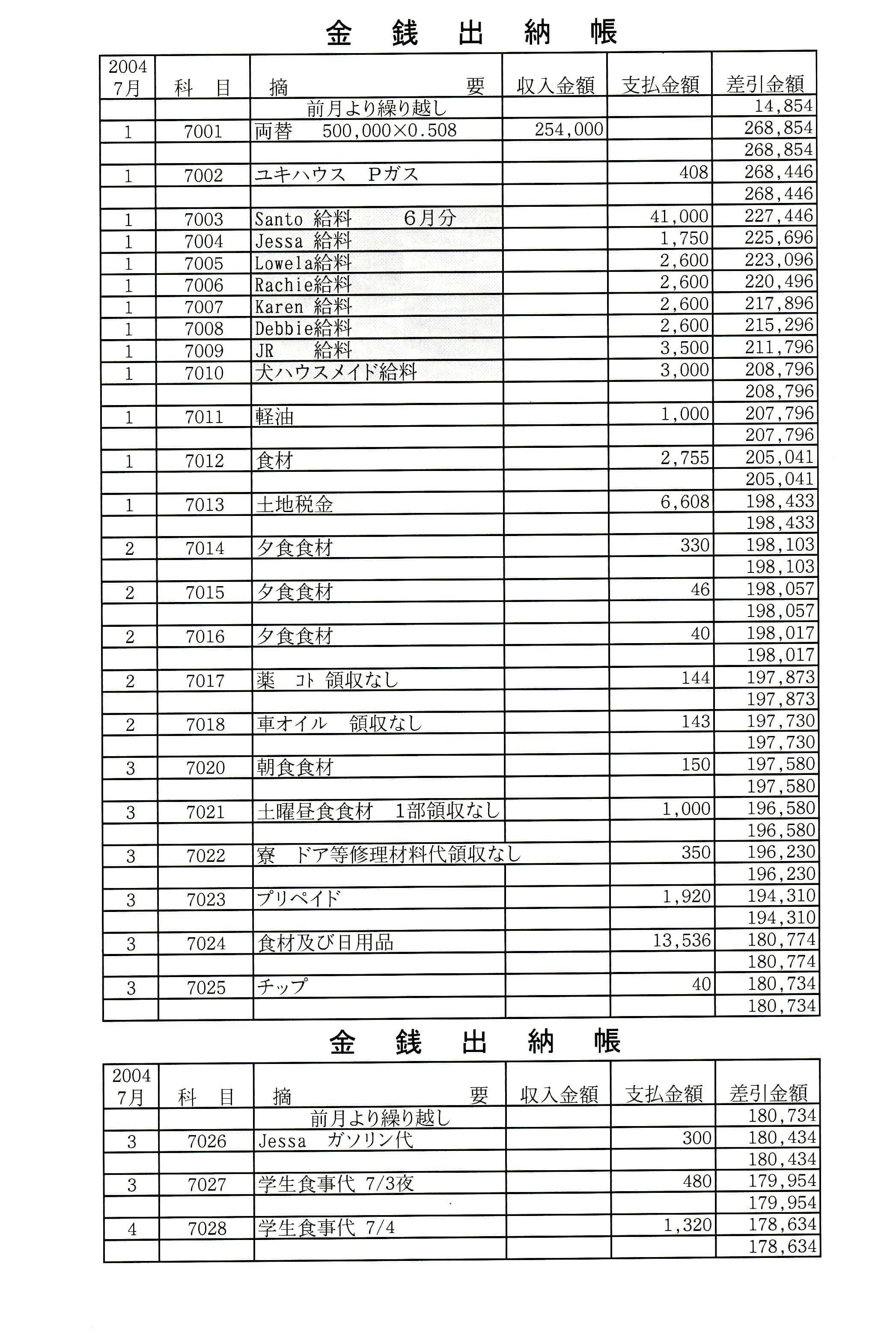 金　銭　出　納　帳

| 2004 7月 | 科　目 | 摘　　要 | 収入金額 | 支払金額 | 差引金額 |
|---|---|---|---|---|---|
| | | 前月より繰り越し | | | 14,854 |
| 1 | 7001 | 両替　500,000×0.508 | 254,000 | | 268,854 |
| | | | | | 268,854 |
| 1 | 7002 | ユキハウス　Pガス | | 408 | 268,446 |
| | | | | | 268,446 |
| 1 | 7003 | Santo 給料　6月分 | | 41,000 | 227,446 |
| 1 | 7004 | Jessa 給料 | | 1,750 | 225,696 |
| 1 | 7005 | Lowela給料 | | 2,600 | 223,096 |
| 1 | 7006 | Rachie給料 | | 2,600 | 220,496 |
| 1 | 7007 | Karen 給料 | | 2,600 | 217,896 |
| 1 | 7008 | Debbie給料 | | 2,600 | 215,296 |
| 1 | 7009 | JR　給料 | | 3,500 | 211,796 |
| 1 | 7010 | 犬ハウスメイド給料 | | 3,000 | 208,796 |
| | | | | | 208,796 |
| 1 | 7011 | 軽油 | | 1,000 | 207,796 |
| | | | | | 207,796 |
| 1 | 7012 | 食材 | | 2,755 | 205,041 |
| | | | | | 205,041 |
| 1 | 7013 | 土地税金 | | 6,608 | 198,433 |
| | | | | | 198,433 |
| 2 | 7014 | 夕食食材 | | 330 | 198,103 |
| | | | | | 198,103 |
| 2 | 7015 | 夕食食材 | | 46 | 198,057 |
| | | | | | 198,057 |
| 2 | 7016 | 夕食食材 | | 40 | 198,017 |
| | | | | | 198,017 |
| 2 | 7017 | 薬　ｺﾄ 領収なし | | 144 | 197,873 |
| | | | | | 197,873 |
| 2 | 7018 | 車オイル　領収なし | | 143 | 197,730 |
| | | | | | 197,730 |
| 3 | 7020 | 朝食食材 | | 150 | 197,580 |
| | | | | | 197,580 |
| 3 | 7021 | 土曜昼食食材　1部領収なし | | 1,000 | 196,580 |
| | | | | | 196,580 |
| 3 | 7022 | 寮　ドア等修理材料代領収なし | | 350 | 196,230 |
| | | | | | 196,230 |
| 3 | 7023 | プリペイド | | 1,920 | 194,310 |
| | | | | | 194,310 |
| 3 | 7024 | 食材及び日用品 | | 13,536 | 180,774 |
| | | | | | 180,774 |
| 3 | 7025 | チップ | | 40 | 180,734 |
| | | | | | 180,734 |

金　銭　出　納　帳

| 2004 7月 | 科　目 | 摘　　要 | 収入金額 | 支払金額 | 差引金額 |
|---|---|---|---|---|---|
| | | 前月より繰り越し | | | 180,734 |
| 3 | 7026 | Jessa　ガソリン代 | | 300 | 180,434 |
| | | | | | 180,434 |
| 3 | 7027 | 学生食事代 7/3夜 | | 480 | 179,954 |
| | | | | | 179,954 |
| 4 | 7028 | 学生食事代 7/4 | | 1,320 | 178,634 |
| | | | | | 178,634 |